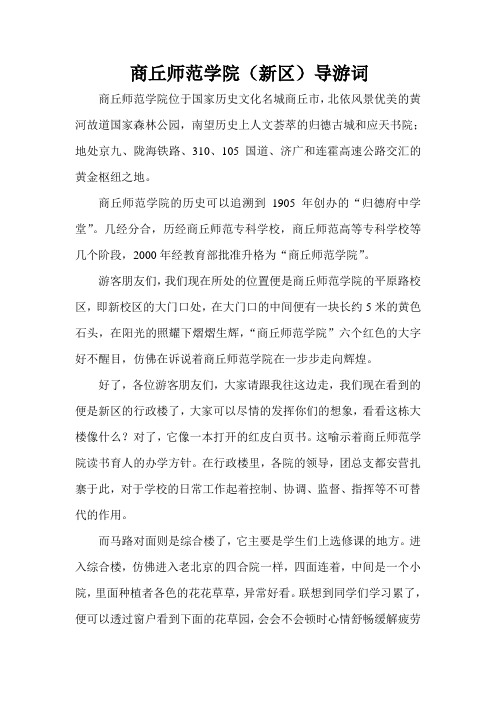 商丘师范学院（新区）导游词

商丘师范学院位于国家历史文化名城商丘市，北依风景优美的黄河故道国家森林公园，南望历史上人文荟萃的归德古城和应天书院；地处京九、陇海铁路、310、105 国道、济广和连霍高速公路交汇的黄金枢纽之地。

商丘师范学院的历史可以追溯到 1905 年创办的“归德府中学堂”。几经分合，历经商丘师范专科学校，商丘师范高等专科学校等几个阶段，2000 年经教育部批准升格为“商丘师范学院”。

游客朋友们，我们现在所处的位置便是商丘师范学院的平原路校区，即新校区的大门口处，在大门口的中间便有一块长约 5 米的黄色石头，在阳光的照耀下熠熠生辉，“商丘师范学院”六个红色的大字好不醒目，仿佛在诉说着商丘师范学院在一步步走向辉煌。

好了，各位游客朋友们，大家请跟我往这边走，我们现在看到的便是新区的行政楼了，大家可以尽情的发挥你们的想象，看看这栋大楼像什么？对了，它像一本打开的红皮白页书。这喻示着商丘师范学院读书育人的办学方针。在行政楼里，各院的领导，团总支都安营扎寨于此，对于学校的日常工作起着控制、协调、监督、指挥等不可替代的作用。

而马路对面则是综合楼了，它主要是学生们上选修课的地方。进入综合楼，仿佛进入老北京的四合院一样，四面连着，中间是一个小院，里面种植着各色的花花草草，异常好看。联想到同学们学习累了，便可以透过窗户看到下面的花草园，会会不会顿时心情舒畅缓解疲劳